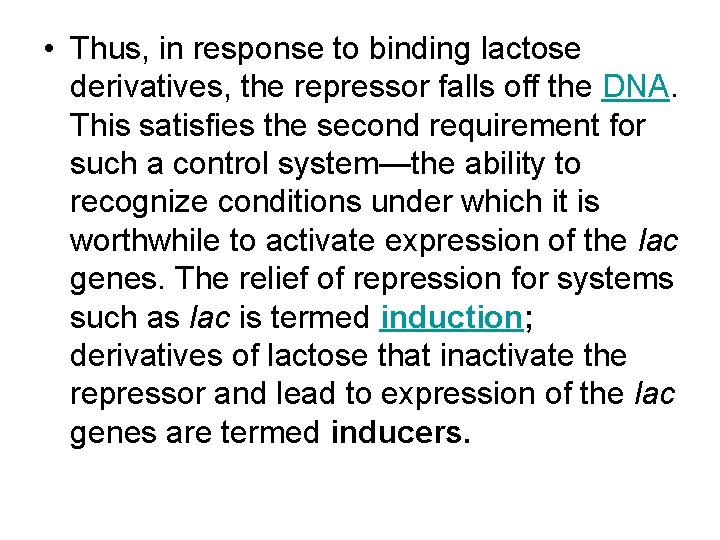 • Thus, in response to binding lactose derivatives, the repressor falls off the DNA. This satisfies the second requirement for such a control system—the ability to recognize conditions under which it is worthwhile to activate expression of the lac genes. The relief of repression for systems such as lac is termed induction; derivatives of lactose that inactivate the repressor and lead to expression of the lac genes are termed inducers.